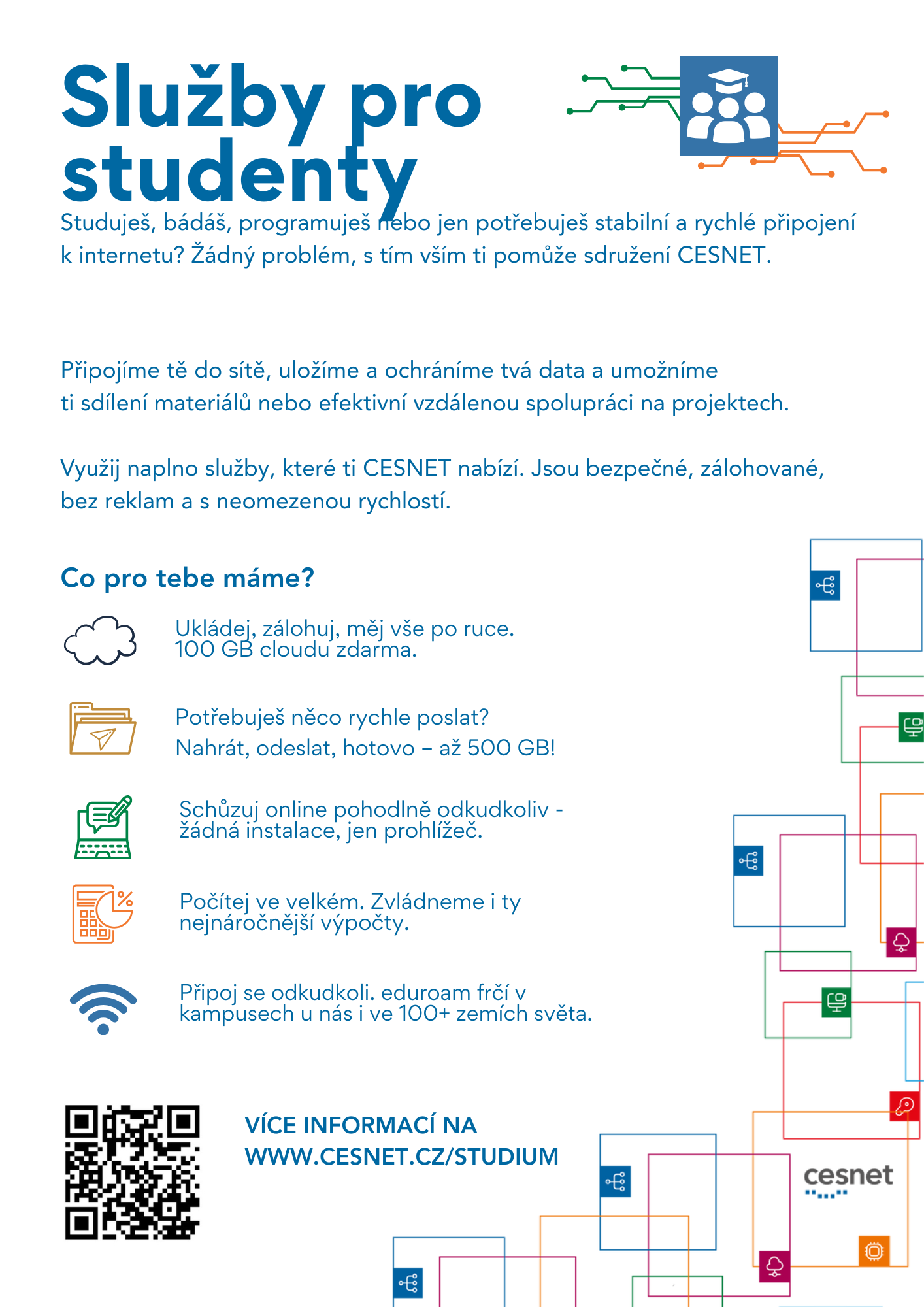 Služby pro studenty

Studuješ, bádáš, programuješ nebo jen potřebuješ stabilní a rychlé připojení k internetu? Žádný problém, s tím vším ti pomůže sdružení CESNET.

Připojíme tě do sítě, uložíme a ochráníme tvá data a umožníme ti sdílení materiálů nebo efektivní vzdálenou spolupráci na projektech.

Využij naplno služby, které ti CESNET nabízí. Jsou bezpečné, zálohované, bez reklam a s neomezenou rychlostí.

Co pro tebe máme?

Ukládej, zálohuj, měj vše po ruce. 100 GB cloudu zdarma.

Potřebuješ něco rychle poslat? Nahrát, odeslat, hotovo – až 500 GB!

Schůzuj online pohodlně odkudkoliv - žádná instalace, jen prohlížeč.

Počítej ve velkém. Zvládneme i ty nejnáročnější výpočty.

Připoj se odkudkoli. eduroam frčí v kampusech u nás i ve 100+ zemích světa.

VÍCE INFORMACÍ NA WWW.CESNET.CZ/STUDIUM

cesnet